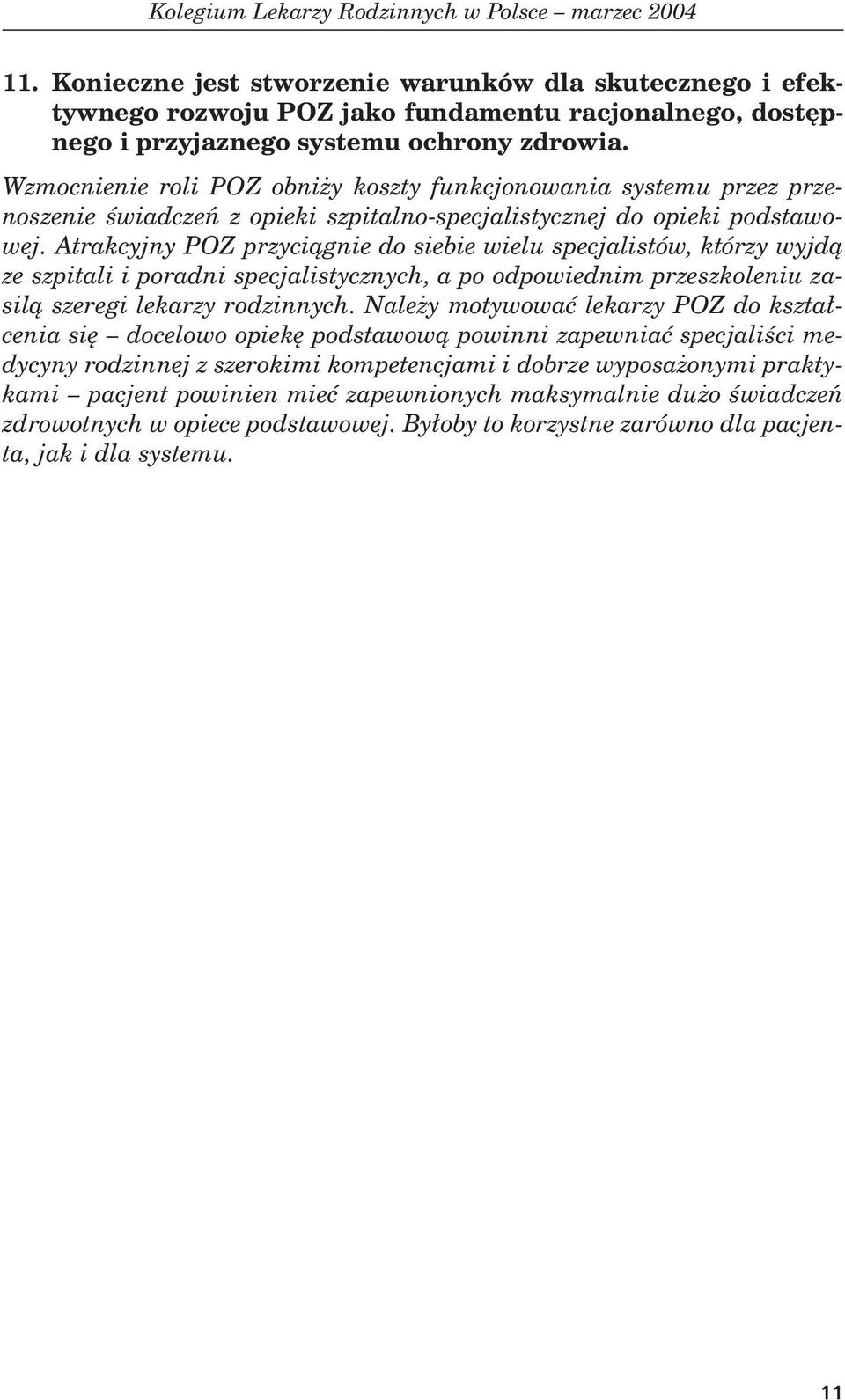 Kolegium Lekarzy Rodzinnych w Polsce – marzec 2004

11. Konieczne jest stworzenie warunków dla skutecznego i efektywnego rozwoju POZ jako fundamentu racjonalnego, dostępnego i przyjaznego systemu ochrony zdrowia.

Wzmocnienie roli POZ obniży koszty funkcjonowania systemu przez przenoszenie świadczeń z opieki szpitalno-specjalistycznej do opieki podstawowej. Atrakcyjny POZ przyciągnie do siebie wielu specjalistów, którzy wyjdą ze szpitali i poradni specjalistycznych, a po odpowiednim przeszkoleniu zasilą szeregi lekarzy rodzinnych. Należy motywować lekarzy POZ do kształcenia się – docelowo opiekę podstawową powinni zapewniać specjaliści medycyny rodzinnej z szerokimi kompetencjami i dobrze wyposażonymi praktykami – pacjent powinien mieć zapewnionych maksymalnie dużo świadczeń zdrowotnych w opiece podstawowej. Byłoby to korzystne zarówno dla pacjenta, jak i dla systemu.

11